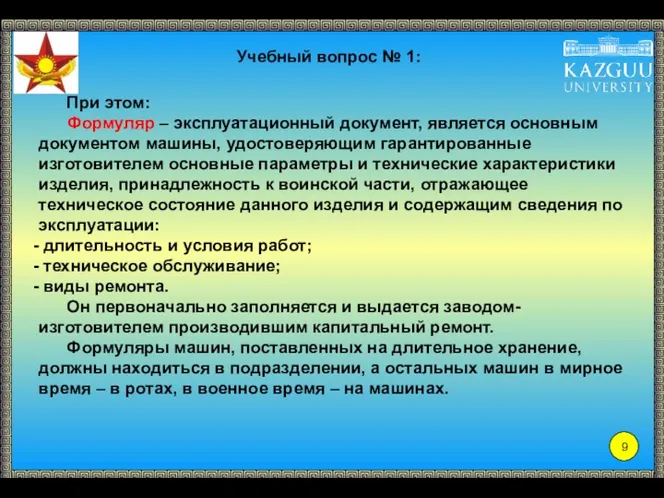 Учебный вопрос № 1:

KAZGUU UNIVERSITY

При этом:

Формуляр – эксплуатационный документ, является основным документом машины, удостоверяющим гарантированные изготовителем основные параметры и технические характеристики изделия, принадлежность к воинской части, отражающее техническое состояние данного изделия и содержащим сведения по эксплуатации:
- длительность и условия работ;
- техническое обслуживание;
- виды ремонта.

Он первоначально заполняется и выдается заводом-изготовителем производившим капитальный ремонт.

Формуляры машин, поставленных на длительное хранение, должны находиться в подразделении, а остальных машин в мирное время – в ротах, в военное время – на машинах.

9